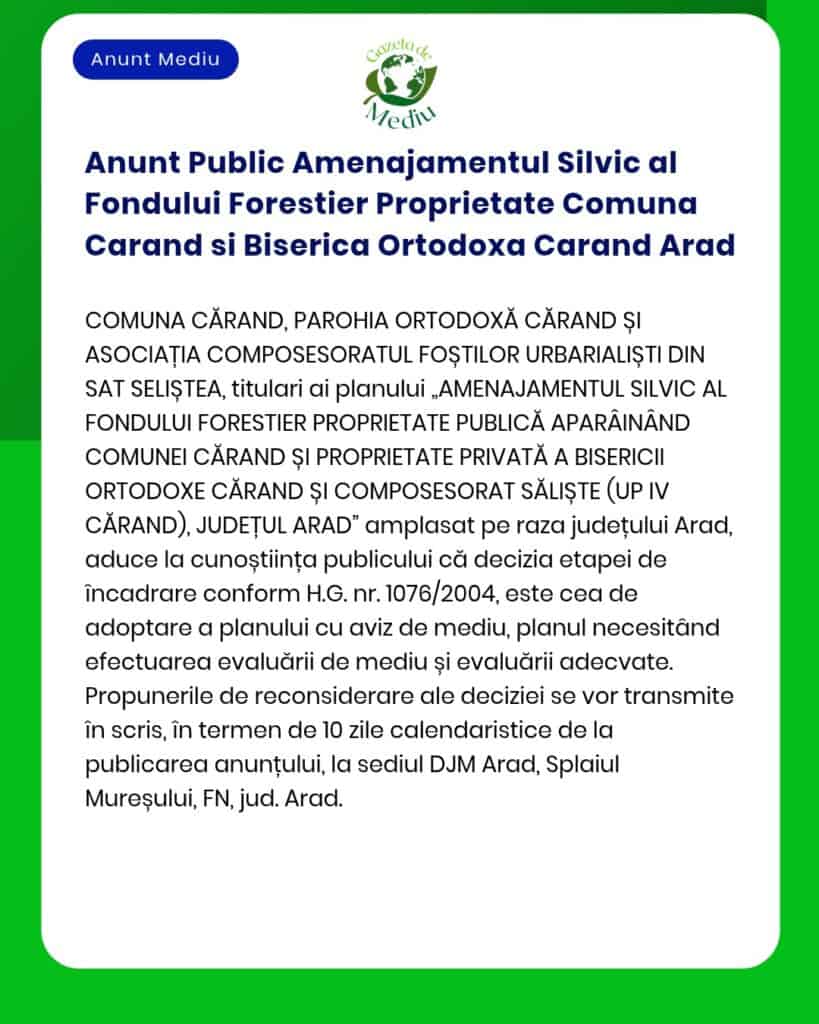 Anunt Mediu

Gazeta de Mediu

Anunt Public Amenajamentul Silvic al Fondului Forestier Proprietate Comuna Carand si Biserica Ortodoxa Carand Arad

COMUNA CĂRAND, PAROHIA ORTODOXĂ CĂRAND ȘI ASOCIAȚIA COMPOSESORATUL FOȘTILOR URBARIALIȘTI DIN SAT SELIȘTEA, titulari ai planului „AMENAJAMENTUL SILVIC AL FONDULUI FORESTIER PROPRIETATE PUBLICĂ APARÂINÂND COMUNEI CĂRAND ȘI PROPRIETATE PRIVATĂ A BISERICII ORTODOXE CĂRAND ȘI COMPOSESORAT SĂLIȘTE (UP IV CĂRAND), JUDEȚUL ARAD” amplasat pe raza județului Arad, aduce la cunoștiința publicului că decizia etapei de încadrare conform H.G. nr. 1076/2004, este cea de adoptare a planului cu aviz de mediu, planul necesitând efectuarea evaluării de mediu și evaluării adecvate. Propunerile de reconsiderare ale deciziei se vor transmite în scris, în termen de 10 zile calendaristice de la publicarea anunțului, la sediul DJM Arad, Splaiul Mureșului, FN, jud. Arad.